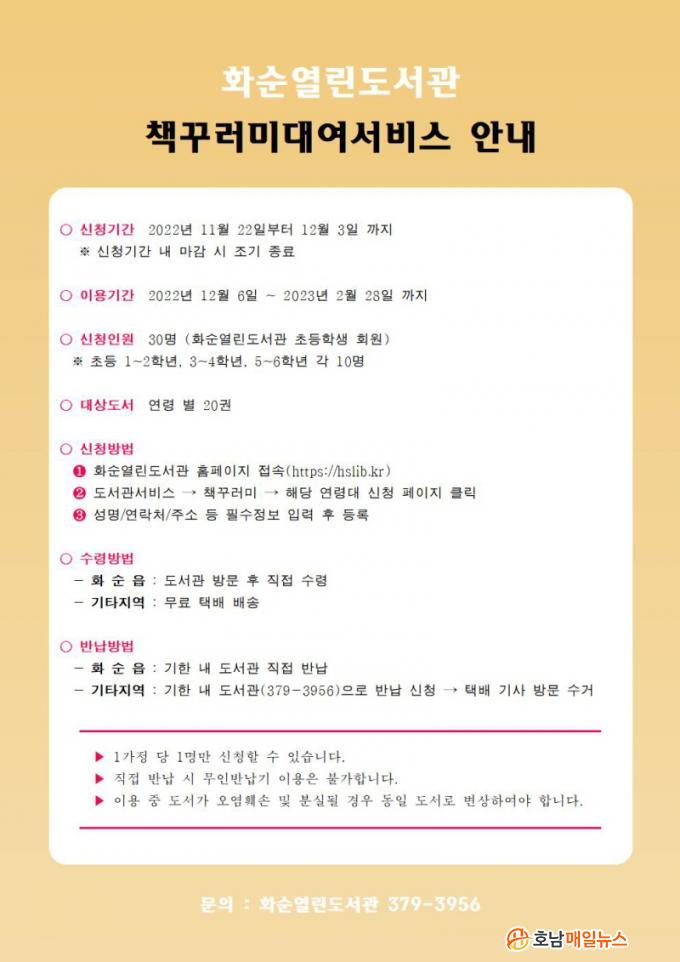 화순열린도서관

책꾸러미대여서비스 안내

○ 신청기간 2022년 11월 22일부터 12월 3일 까지
※ 신청기간 내 마감 시 조기 종료

○ 이용기간 2022년 12월 6일 ~ 2023년 2월 28일 까지

○ 신청인원 30명 (화순열린도서관 초등학생 회원)
※ 초등 1~2학년, 3~4학년, 5~6학년 각 10명

○ 대상도서 연령 별 20권

○ 신청방법
❶ 화순열린도서관 홈페이지 접속(https://hslib.kr)
❷ 도서관서비스 → 책꾸러미 → 해당 연령대 신청 페이지 클릭
❸ 성명/연락처/주소 등 필수정보 입력 후 등록

○ 수령방법
- 화 순 읍 : 도서관 방문 후 직접 수령
- 기타지역 : 무료 택배 배송

○ 반납방법
- 화 순 읍 : 기한 내 도서관 직접 반납
- 기타지역 : 기한 내 도서관(379-3956)으로 반납 신청 → 택배 기사 방문 수거

▶ 1가정 당 1명만 신청할 수 있습니다.
▶ 직접 반납 시 무인반납기 이용은 불가합니다.
▶ 이용 중 도서가 오염훼손 및 분실될 경우 동일 도서로 변상하여야 합니다.

문의 : 화순열린도서관 379-3956

호남매일뉴스